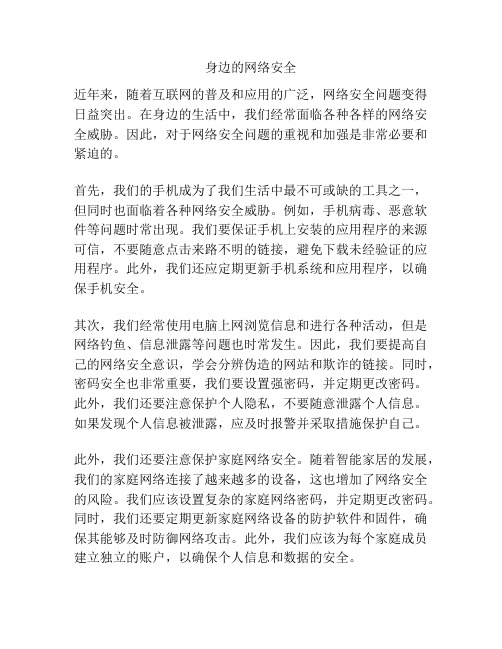 身边的网络安全

近年来，随着互联网的普及和应用的广泛，网络安全问题变得日益突出。在身边的生活中，我们经常面临各种各样的网络安全威胁。因此，对于网络安全问题的重视和加强是非常必要和紧迫的。

首先，我们的手机成为了我们生活中最不可或缺的工具之一，但同时也面临着各种网络安全威胁。例如，手机病毒、恶意软件等问题时常出现。我们要保证手机上安装的应用程序的来源可信，不要随意点击来路不明的链接，避免下载未经验证的应用程序。此外，我们还应定期更新手机系统和应用程序，以确保手机安全。

其次，我们经常使用电脑上网浏览信息和进行各种活动，但是网络钓鱼、信息泄露等问题也时常发生。因此，我们要提高自己的网络安全意识，学会分辨伪造的网站和欺诈的链接。同时，密码安全也非常重要，我们要设置强密码，并定期更改密码。此外，我们还要注意保护个人隐私，不要随意泄露个人信息。如果发现个人信息被泄露，应及时报警并采取措施保护自己。

此外，我们还要注意保护家庭网络安全。随着智能家居的发展，我们的家庭网络连接了越来越多的设备，这也增加了网络安全的风险。我们应该设置复杂的家庭网络密码，并定期更改密码。同时，我们还要定期更新家庭网络设备的防护软件和固件，确保其能够及时防御网络攻击。此外，我们应该为每个家庭成员建立独立的账户，以确保个人信息和数据的安全。